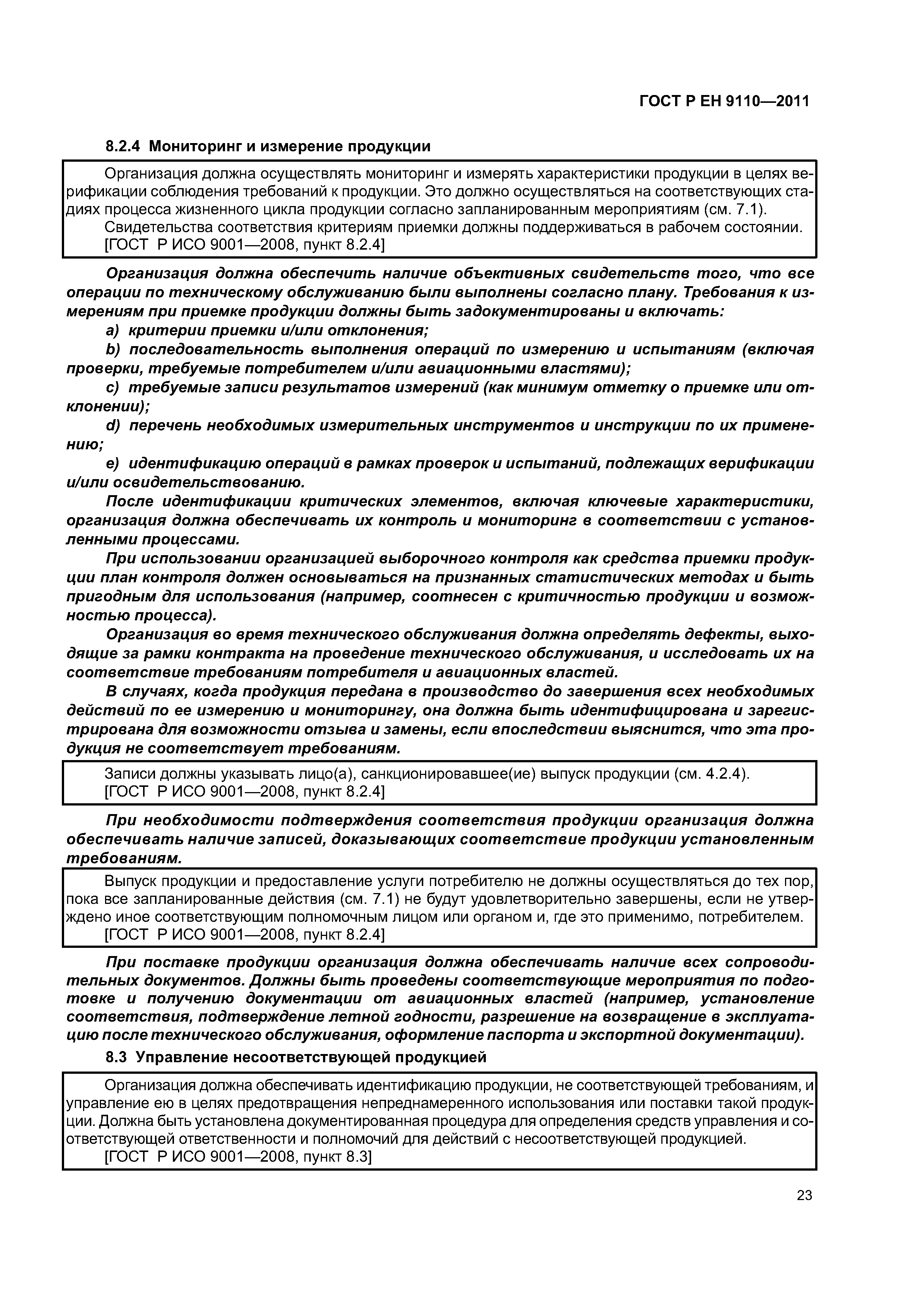 ГОСТ Р ЕН 9110—2011

8.2.4 Мониторинг и измерение продукции

Организация должна осуществлять мониторинг и измерять характеристики продукции в целях верификации соблюдения требований к продукции. Это должно осуществляться на соответствующих стадиях процесса жизненного цикла продукции согласно запланированным мероприятиям (см. 7.1).

Свидетельства соответствия критериям приемки должны поддерживаться в рабочем состоянии.

[ГОСТ Р ИСО 9001—2008, пункт 8.2.4]

Организация должна обеспечить наличие объективных свидетельств того, что все операции по техническому обслуживанию были выполнены согласно плану. Требования к измерениям при приемке продукции должны быть задокументированы и включать:

a) критерии приемки и/или отклонения;

b) последовательность выполнения операций по измерению и испытаниям (включая проверки, требуемые потребителем и/или авиационными властями);

c) требуемые записи результатов измерений (как минимум отметку о приемке или отклонении);

d) перечень необходимых измерительных инструментов и инструкции по их применению;

e) идентификацию операций в рамках проверок и испытаний, подлежащих верификации и/или освидетельствованию.

После идентификации критических элементов, включая ключевые характеристики, организация должна обеспечивать их контроль и мониторинг в соответствии с установленными процессами.

При использовании организацией выборочного контроля как средства приемки продукции план контроля должен основываться на признанных статистических методах и быть пригодным для использования (например, соотнесен с критичностью продукции и возможностью процесса).

Организация во время технического обслуживания должна определять дефекты, выходящие за рамки контракта на проведение технического обслуживания, и исследовать их на соответствие требованиям потребителя и авиационных властей.

В случаях, когда продукция передана в производство до завершения всех необходимых действий по ее измерению и мониторингу, она должна быть идентифицирована и зарегистрирована для возможности отзыва и замены, если впоследствии выяснится, что эта продукция не соответствует требованиям.

Записи должны указывать лицо(а), санкционировавшее(ие) выпуск продукции (см. 4.2.4).

[ГОСТ Р ИСО 9001—2008, пункт 8.2.4]

При необходимости подтверждения соответствия продукции организация должна обеспечивать наличие записей, доказывающих соответствие продукции установленным требованиям.

Выпуск продукции и предоставление услуги потребителю не должны осуществляться до тех пор, пока все запланированные действия (см. 7.1) не будут удовлетворительно завершены, если не утверждено иное соответствующим полномочным лицом или органом и, где это применимо, потребителем.

[ГОСТ Р ИСО 9001—2008, пункт 8.2.4]

При поставке продукции организация должна обеспечивать наличие всех сопроводительных документов. Должны быть проведены соответствующие мероприятия по подготовке и получению документации от авиационных властей (например, установление соответствия, подтверждение летной годности, разрешение на возвращение в эксплуатацию после технического обслуживания, оформление паспорта и экспортной документации).

8.3 Управление несоответствующей продукцией

Организация должна обеспечивать идентификацию продукции, не соответствующей требованиям, и управление ею в целях предотвращения непреднамеренного использования или поставки такой продукции. Должна быть установлена документированная процедура для определения средств управления и соответствующей ответственности и полномочий для действий с несоответствующей продукцией.

[ГОСТ Р ИСО 9001—2008, пункт 8.3]

23